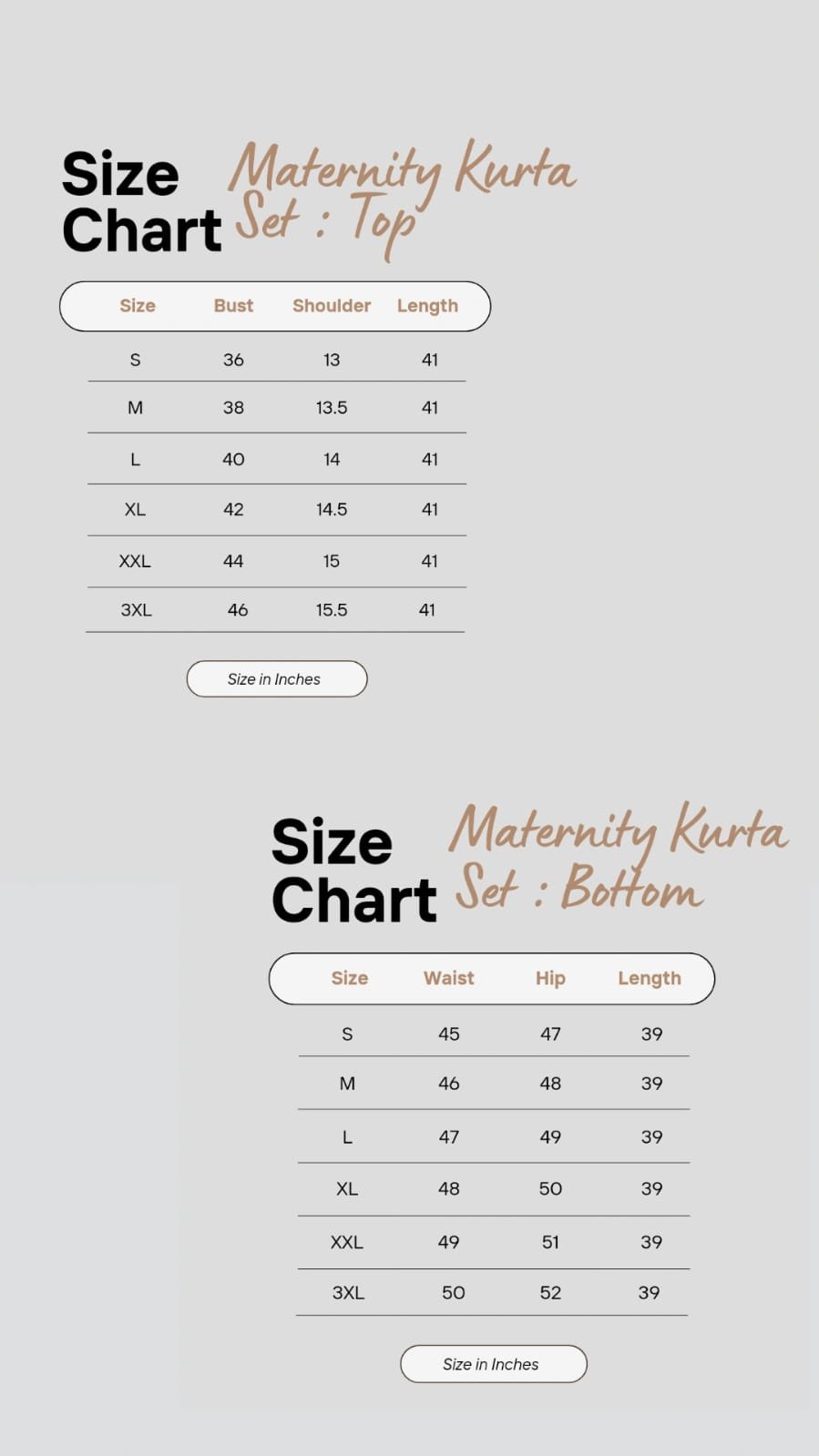 Size Chart Maternity Kurta Set : Top

| Size | Bust | Shoulder | Length |
|---|---|---|---|
| S | 36 | 13 | 41 |
| M | 38 | 13.5 | 41 |
| L | 40 | 14 | 41 |
| XL | 42 | 14.5 | 41 |
| XXL | 44 | 15 | 41 |
| 3XL | 46 | 15.5 | 41 |

Size in Inches

Size Chart Maternity Kurta Set : Bottom

| Size | Waist | Hip | Length |
|---|---|---|---|
| S | 45 | 47 | 39 |
| M | 46 | 48 | 39 |
| L | 47 | 49 | 39 |
| XL | 48 | 50 | 39 |
| XXL | 49 | 51 | 39 |
| 3XL | 50 | 52 | 39 |

Size in Inches